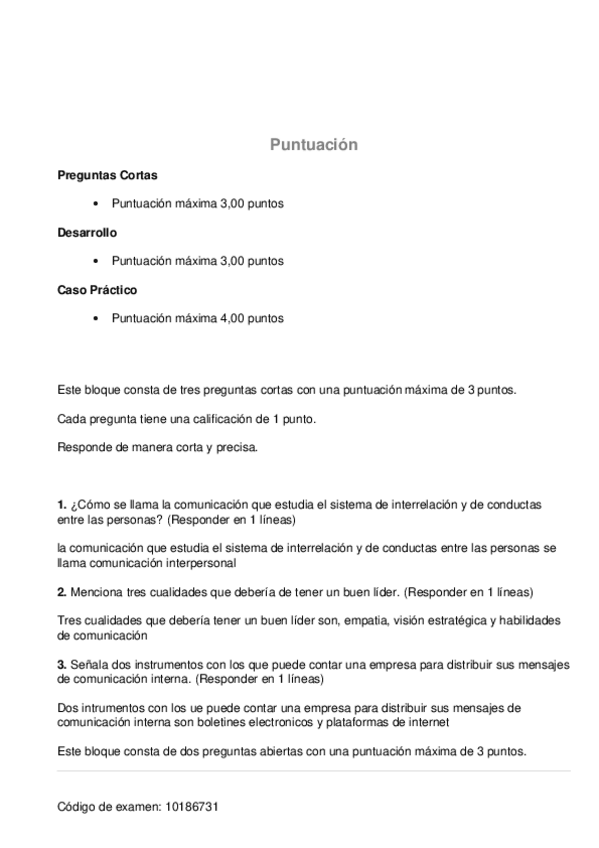 Puntuación

Preguntas Cortas

• Puntuación máxima 3,00 puntos

Desarrollo

• Puntuación máxima 3,00 puntos

Caso Práctico

• Puntuación máxima 4,00 puntos

Este bloque consta de tres preguntas cortas con una puntuación máxima de 3 puntos.

Cada pregunta tiene una calificación de 1 punto.

Responde de manera corta y precisa.

1. ¿Cómo se llama la comunicación que estudia el sistema de interrelación y de conductas entre las personas? (Responder en 1 líneas)

la comunicación que estudia el sistema de interrelación y de conductas entre las personas se llama comunicación interpersonal

2. Menciona tres cualidades que debería de tener un buen líder. (Responder en 1 líneas)

Tres cualidades que debería tener un buen líder son, empatia, visión estratégica y habilidades de comunicación

3. Señala dos instrumentos con los que puede contar una empresa para distribuir sus mensajes de comunicación interna. (Responder en 1 líneas)

Dos intrumentos con los ue puede contar una empresa para distribuir sus mensajes de comunicación interna son boletines electronicos y plataformas de internet

Este bloque consta de dos preguntas abiertas con una puntuación máxima de 3 puntos.

Código de examen: 10186731